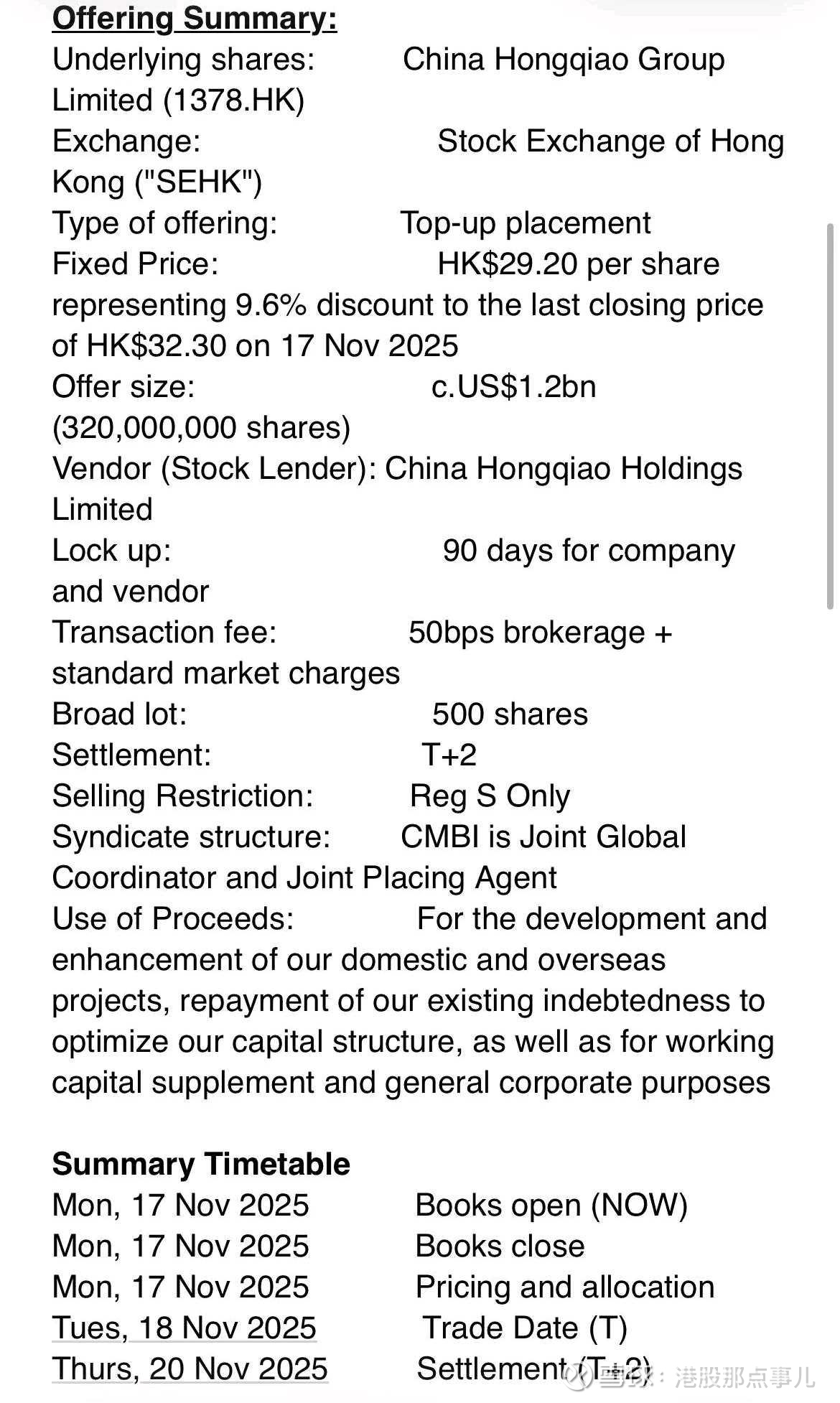 Offering Summary:
Underlying shares: China Hongqiao Group Limited (1378.HK)
Exchange: Stock Exchange of Hong Kong ("SEHK")
Type of offering: Top-up placement
Fixed Price: HK$29.20 per share representing 9.6% discount to the last closing price of HK$32.30 on 17 Nov 2025
Offer size: c.US$1.2bn (320,000,000 shares)
Vendor (Stock Lender): China Hongqiao Holdings Limited
Lock up: 90 days for company and vendor
Transaction fee: 50bps brokerage + standard market charges
Broad lot: 500 shares
Settlement: T+2
Selling Restriction: Reg S Only
Syndicate structure: CMBI is Joint Global Coordinator and Joint Placing Agent
Use of Proceeds: For the development and enhancement of our domestic and overseas projects, repayment of our existing indebtedness to optimize our capital structure, as well as for working capital supplement and general corporate purposes

Summary Timetable
Mon, 17 Nov 2025 Books open (NOW)
Mon, 17 Nov 2025 Books close
Mon, 17 Nov 2025 Pricing and allocation
Tues, 18 Nov 2025 Trade Date (T)
Thurs, 20 Nov 2025 Settlement (T+2)

雪球：港股那点事儿